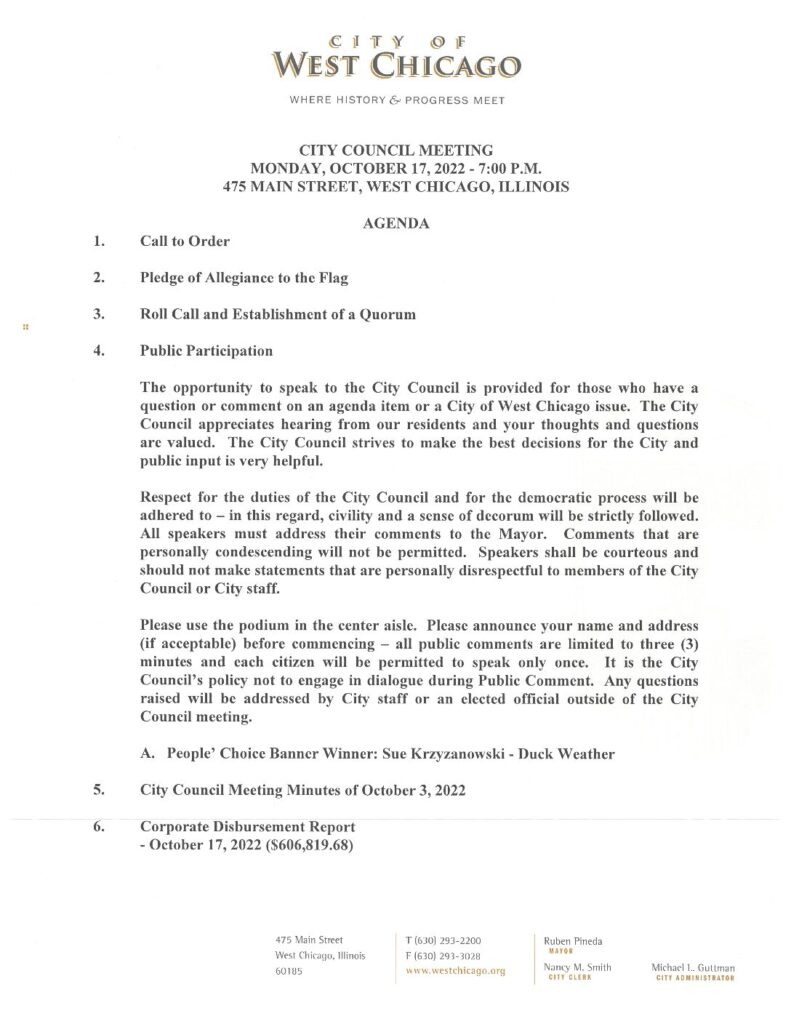 CITY OF
WEST CHICAGO

WHERE HISTORY & PROGRESS MEET

CITY COUNCIL MEETING
MONDAY, OCTOBER 17, 2022 - 7:00 P.M.
475 MAIN STREET, WEST CHICAGO, ILLINOIS

AGENDA

1. Call to Order

2. Pledge of Allegiance to the Flag

3. Roll Call and Establishment of a Quorum

4. Public Participation

The opportunity to speak to the City Council is provided for those who have a question or comment on an agenda item or a City of West Chicago issue. The City Council appreciates hearing from our residents and your thoughts and questions are valued. The City Council strives to make the best decisions for the City and public input is very helpful.

Respect for the duties of the City Council and for the democratic process will be adhered to – in this regard, civility and a sense of decorum will be strictly followed. All speakers must address their comments to the Mayor. Comments that are personally condescending will not be permitted. Speakers shall be courteous and should not make statements that are personally disrespectful to members of the City Council or City staff.

Please use the podium in the center aisle. Please announce your name and address (if acceptable) before commencing – all public comments are limited to three (3) minutes and each citizen will be permitted to speak only once. It is the City Council's policy not to engage in dialogue during Public Comment. Any questions raised will be addressed by City staff or an elected official outside of the City Council meeting.

A. People' Choice Banner Winner: Sue Krzyzanowski - Duck Weather

5. City Council Meeting Minutes of October 3, 2022

6. Corporate Disbursement Report
- October 17, 2022 ($606,819.68)

475 Main Street
West Chicago, Illinois
60185

T (630) 293-2200
F (630) 293-3028
www.westchicago.org

Ruben Pineda
MAYOR

Nancy M. Smith
CITY CLERK

Michael L. Guttman
CITY ADMINISTRATOR